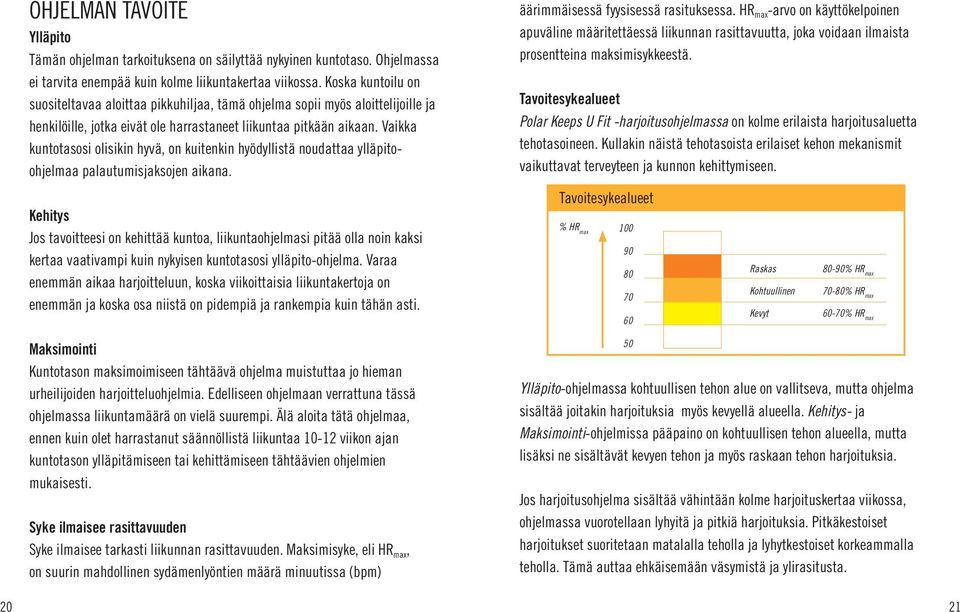 OHJELMAN TAVOITE

Ylläpito
Tämän ohjelman tarkoituksena on säilyttää nykyinen kuntotaso. Ohjelmassa ei tarvita enempää kuin kolme liikuntakertaa viikossa. Koska kuntoilu on suositeltavaa aloittaa pikkuhiljaa, tämä ohjelma sopii myös aloittelijoille ja henkilöille, jotka eivät ole harrastaneet liikuntaa pitkään aikaan. Vaikka kuntotasosi olisikin hyvä, on kuitenkin hyödyllistä noudattaa ylläpito-ohjelmaa palautumisjaksojen aikana.

Kehitys
Jos tavoitteesi on kehittää kuntoa, liikuntaohjelmasi pitää olla noin kaksi kertaa vaativampi kuin nykyisen kuntotasosi ylläpito-ohjelma. Varaa enemmän aikaa harjoitteluun, koska viikoittaisia liikuntakertoja on enemmän ja koska osa niistä on pidempiä ja rankempia kuin tähän asti.

Maksimointi
Kuntotason maksimoimiseen tähtäävä ohjelma muistuttaa jo hieman urheilijoiden harjoitteluohjelmia. Edelliseen ohjelmaan verrattuna tässä ohjelmassa liikuntamäärä on vielä suurempi. Älä aloita tätä ohjelmaa, ennen kuin olet harrastanut säännöllistä liikuntaa 10-12 viikon ajan kuntotason ylläpitämiseen tai kehittämiseen tähtäävien ohjelmien mukaisesti.

Syke ilmaisee rasittavuuden
Syke ilmaisee tarkasti liikunnan rasittavuuden. Maksimisyke, eli $HR_{max}$, on suurin mahdollinen sydämenlyöntien määrä minuutissa (bpm)

20

äärimmäisessä fyysisessä rasituksessa. $HR_{max}$-arvo on käyttökelpoinen apuväline määritettäessä liikunnan rasittavuutta, joka voidaan ilmaista prosentteina maksimisykkeestä.

Tavoitesykealueet
Polar Keeps U Fit -harjoitusohjelmassa on kolme erilaista harjoitusaluetta tehotasoineen. Kullakin näistä tehotasoista erilaiset kehon mekanismit vaikuttavat terveyteen ja kunnon kehittymiseen.

Tavoitesykealueet
% $HR_{max}$ 100
90
80
70
60
50
Raskas 80-90% $HR_{max}$
Kohtuullinen 70-80% $HR_{max}$
Kevyt 60-70% $HR_{max}$

Ylläpito-ohjelmassa kohtuullisen tehon alue on vallitseva, mutta ohjelma sisältää joitakin harjoituksia myös kevyellä alueella. Kehitys- ja Maksimointi-ohjelmissa pääpaino on kohtuullisen tehon alueella, mutta lisäksi ne sisältävät kevyen tehon ja myös raskaan tehon harjoituksia.

Jos harjoitusohjelma sisältää vähintään kolme harjoituskertaa viikossa, ohjelmassa vuorotellaan lyhyitä ja pitkiä harjoituksia. Pitkäkestoiset harjoitukset suoritetaan matalalla teholla ja lyhytkestoiset korkeammalla teholla. Tämä auttaa ehkäisemään väsymistä ja ylirasitusta.

21